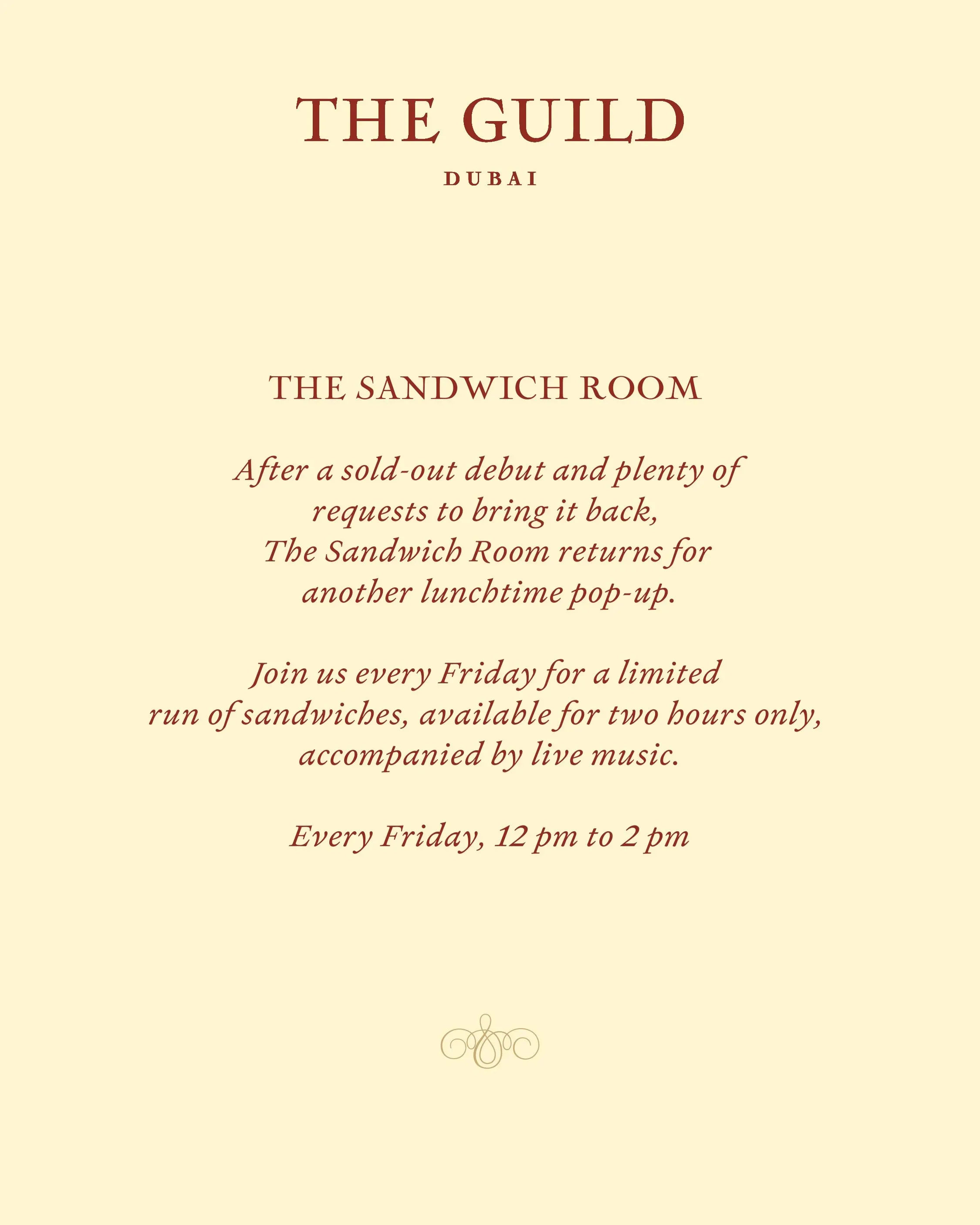 THE GUILD

DUBAI

THE SANDWICH ROOM

After a sold-out debut and plenty of requests to bring it back, The Sandwich Room returns for another lunchtime pop-up.

Join us every Friday for a limited run of sandwiches, available for two hours only, accompanied by live music.

Every Friday, 12 pm to 2 pm